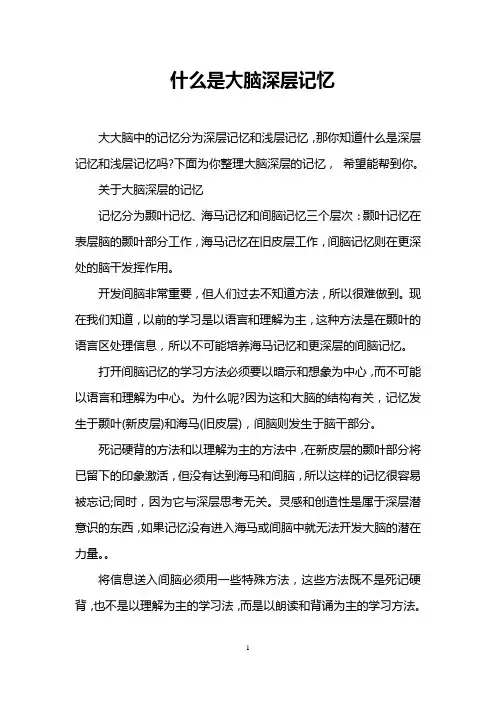 什么是大脑深层记忆

大大脑中的记忆分为深层记忆和浅层记忆，那你知道什么是深层记忆和浅层记忆吗?下面为你整理大脑深层的记忆， 希望能帮到你。

关于大脑深层的记忆

记忆分为颞叶记忆、海马记忆和间脑记忆三个层次：颞叶记忆在表层脑的颞叶部分工作，海马记忆在旧皮层工作，间脑记忆则在更深处的脑干发挥作用。

开发间脑非常重要，但人们过去不知道方法，所以很难做到。现在我们知道，以前的学习是以语言和理解为主，这种方法是在颞叶的语言区处理信息，所以不可能培养海马记忆和更深层的间脑记忆。

打开间脑记忆的学习方法必须要以暗示和想象为中心，而不可能以语言和理解为中心。为什么呢?因为这和大脑的结构有关，记忆发生于颞叶(新皮层)和海马(旧皮层)，间脑则发生于脑干部分。

死记硬背的方法和以理解为主的方法中，在新皮层的颞叶部分将已留下的印象激活，但没有达到海马和间脑，所以这样的记忆很容易被忘记;同时，因为它与深层思考无关。灵感和创造性是属于深层潜意识的东西，如果记忆没有进入海马或间脑中就无法开发大脑的潜在力量。。

将信息送入间脑必须用一些特殊方法，这些方法既不是死记硬背，也不是以理解为主的学习法，而是以朗读和背诵为主的学习方法。

1